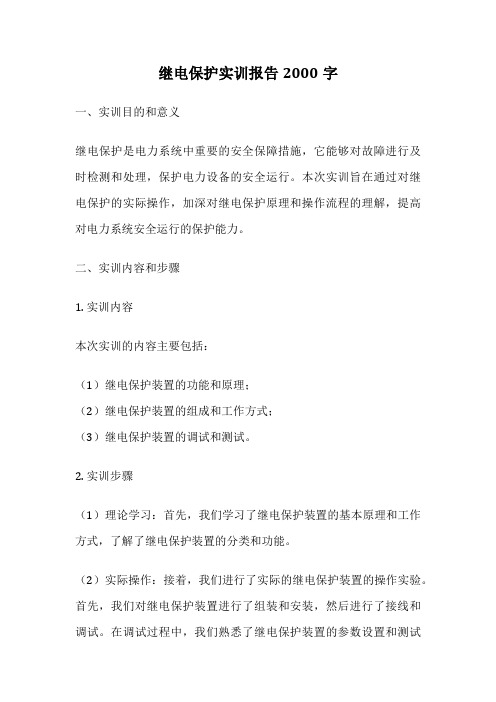 继电保护实训报告 2000 字

一、实训目的和意义

继电保护是电力系统中重要的安全保障措施，它能够对故障进行及时检测和处理，保护电力设备的安全运行。本次实训旨在通过对继电保护的实际操作，加深对继电保护原理和操作流程的理解，提高对电力系统安全运行的保护能力。

二、实训内容和步骤

1. 实训内容

本次实训的内容主要包括：

（1）继电保护装置的功能和原理；
（2）继电保护装置的组成和工作方式；
（3）继电保护装置的调试和测试。

2. 实训步骤

（1）理论学习：首先，我们学习了继电保护装置的基本原理和工作方式，了解了继电保护装置的分类和功能。

（2）实际操作：接着，我们进行了实际的继电保护装置的操作实验。首先，我们对继电保护装置进行了组装和安装，然后进行了接线和调试。在调试过程中，我们熟悉了继电保护装置的参数设置和测试